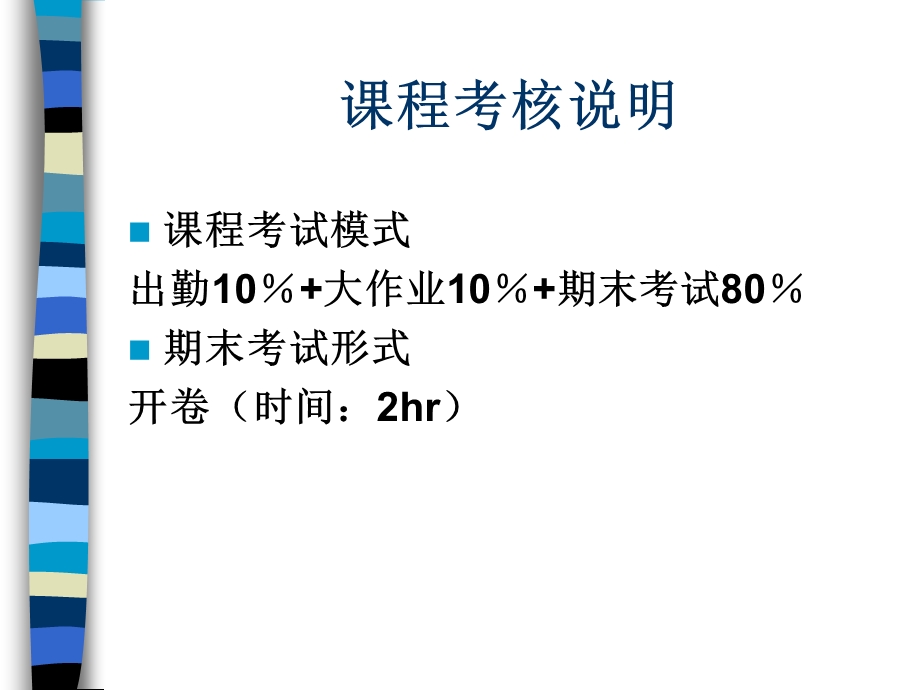 课程考核说明

课程考试模式

出勤10％+大作业10％+期末考试80％

期末考试形式

开卷（时间：2hr）